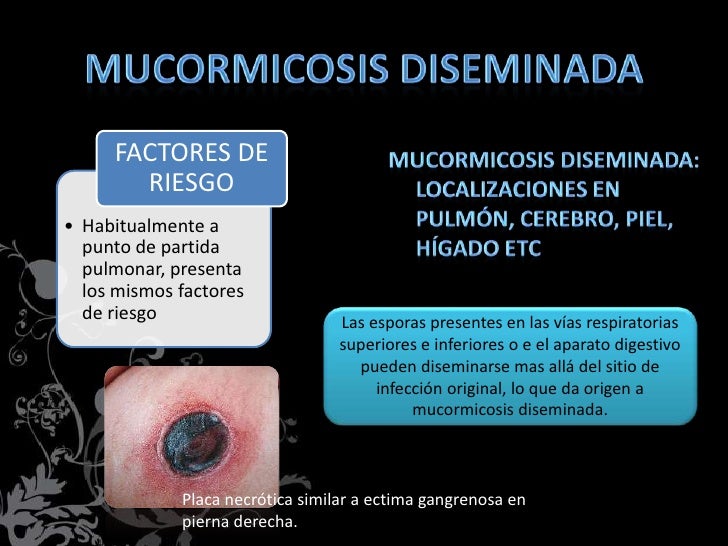 MUCORMICOSIS DISEMINADA

FACTORES DE RIESGO

• Habitualmente a punto de partida pulmonar, presenta los mismos factores de riesgo

MUCORMICOSIS DISEMINADA: LOCALIZACIONES EN PULMÓN, CEREBRO, PIEL, HÍGADO ETC

Las esporas presentes en las vías respiratorias superiores e inferiores o e el aparato digestivo pueden diseminarse mas allá del sitio de infección original, lo que da origen a mucormicosis diseminada.

Placa necrótica similar a ectima gangrenosa en pierna derecha.